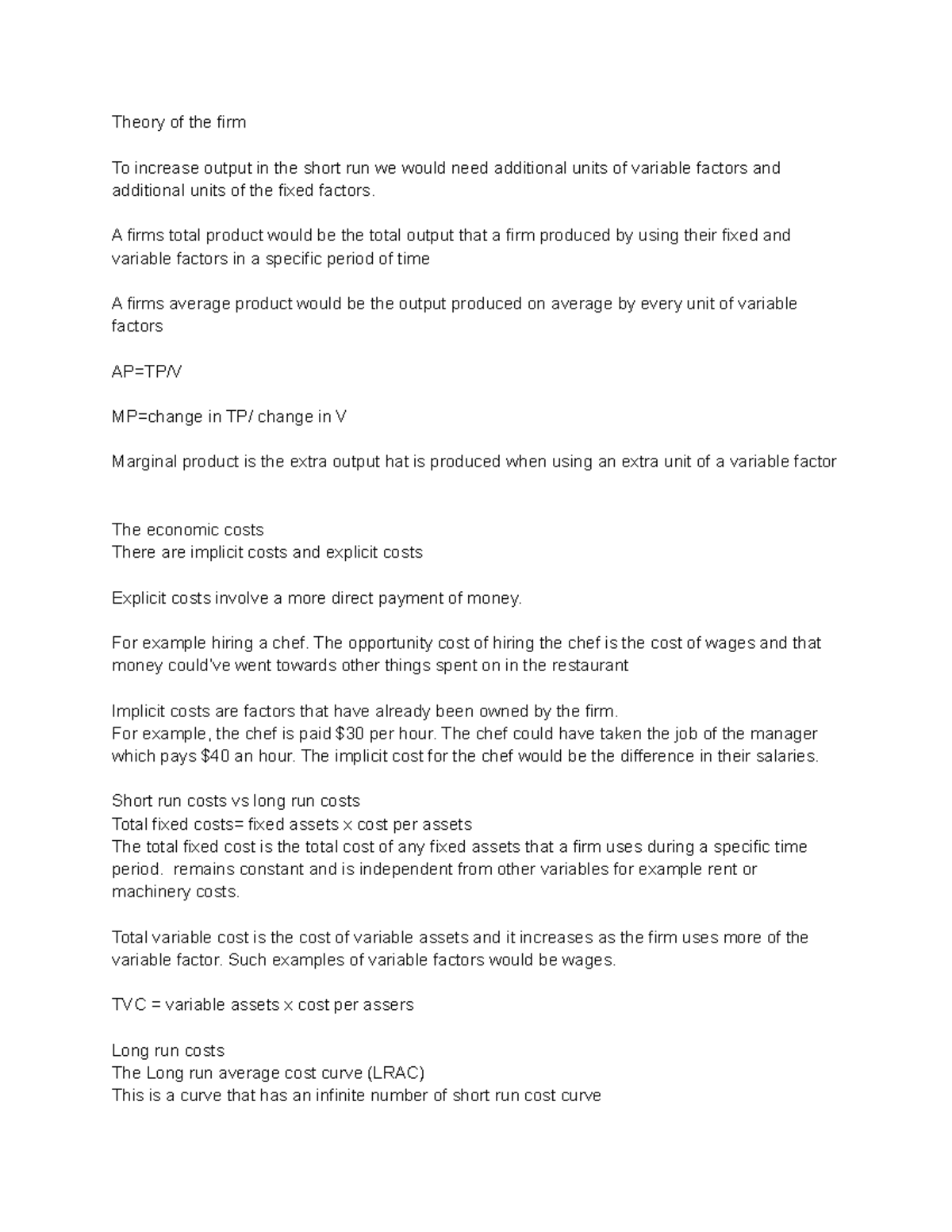 Theory of the firm

To increase output in the short run we would need additional units of variable factors and additional units of the fixed factors.

A firms total product would be the total output that a firm produced by using their fixed and variable factors in a specific period of time

A firms average product would be the output produced on average by every unit of variable factors

AP=TP/V

MP=change in TP/ change in V

Marginal product is the extra output hat is produced when using an extra unit of a variable factor

The economic costs
There are implicit costs and explicit costs

Explicit costs involve a more direct payment of money.

For example hiring a chef. The opportunity cost of hiring the chef is the cost of wages and that money could've went towards other things spent on in the restaurant

Implicit costs are factors that have already been owned by the firm.
For example, the chef is paid $30 per hour. The chef could have taken the job of the manager which pays $40 an hour. The implicit cost for the chef would be the difference in their salaries.

Short run costs vs long run costs
Total fixed costs= fixed assets x cost per assets
The total fixed cost is the total cost of any fixed assets that a firm uses during a specific time period. remains constant and is independent from other variables for example rent or machinery costs.

Total variable cost is the cost of variable assets and it increases as the firm uses more of the variable factor. Such examples of variable factors would be wages.

TVC = variable assets x cost per assers

Long run costs
The Long run average cost curve (LRAC)
This is a curve that has an infinite number of short run cost curve